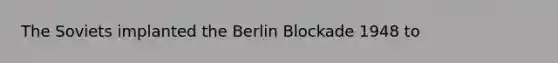 The Soviets implanted the Berlin Blockade 1948 to